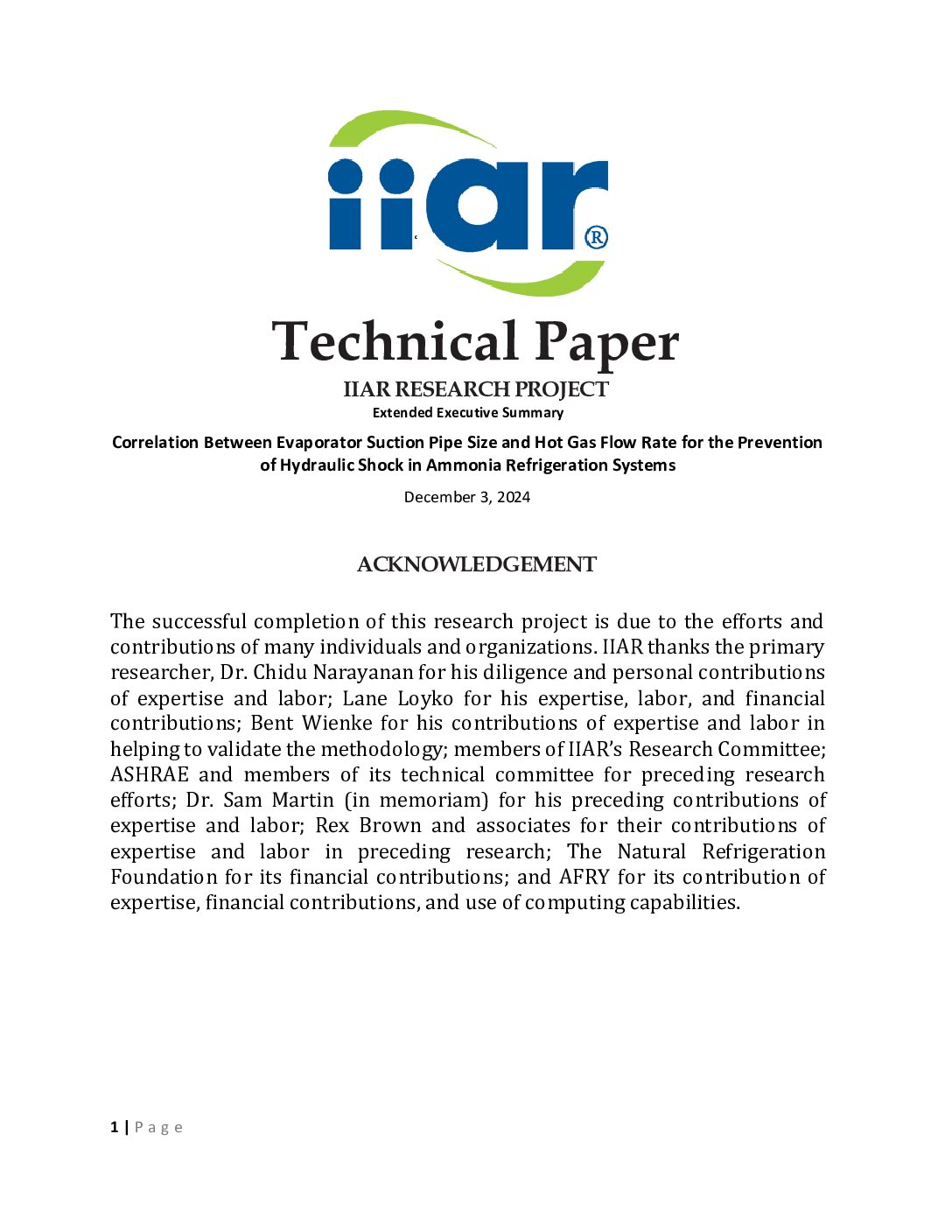 iiar®

Technical Paper

IIAR RESEARCH PROJECT

Extended Executive Summary

Correlation Between Evaporator Suction Pipe Size and Hot Gas Flow Rate for the Prevention of Hydraulic Shock in Ammonia Refrigeration Systems

December 3, 2024

ACKNOWLEDGEMENT

The successful completion of this research project is due to the efforts and contributions of many individuals and organizations. IIAR thanks the primary researcher, Dr. Chidu Narayanan for his diligence and personal contributions of expertise and labor; Lane Loyko for his expertise, labor, and financial contributions; Bent Wienke for his contributions of expertise and labor in helping to validate the methodology; members of IIAR's Research Committee; ASHRAE and members of its technical committee for preceding research efforts; Dr. Sam Martin (in memoriam) for his preceding contributions of expertise and labor; Rex Brown and associates for their contributions of expertise and labor in preceding research; The Natural Refrigeration Foundation for its financial contributions; and AFRY for its contribution of expertise, financial contributions, and use of computing capabilities.

1 | Page